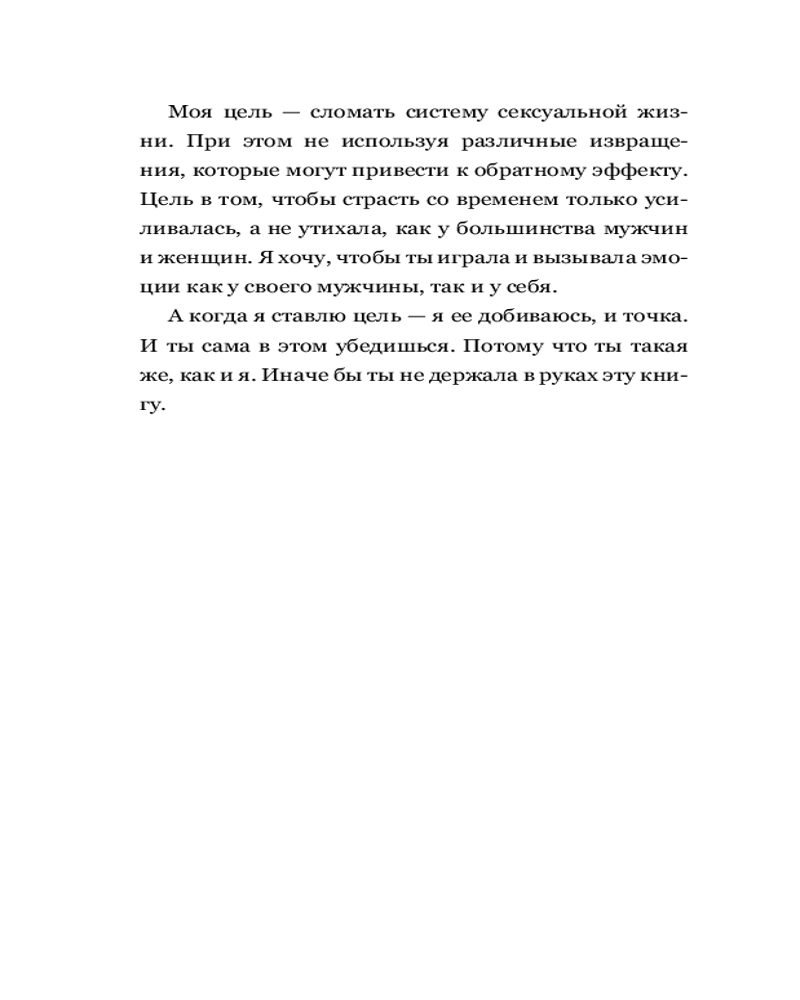 Моя цель — сломать систему сексуальной жизни. При этом не используя различные извращения, которые могут привести к обратному эффекту. Цель в том, чтобы страсть со временем только усиливалась, а не утихала, как у большинства мужчин и женщин. Я хочу, чтобы ты играла и вызывала эмоции как у своего мужчины, так и у себя.

А когда я ставлю цель — я ее добиваюсь, и точка. И ты сама в этом убедишься. Потому что ты такая же, как и я. Иначе бы ты не держала в руках эту книгу.